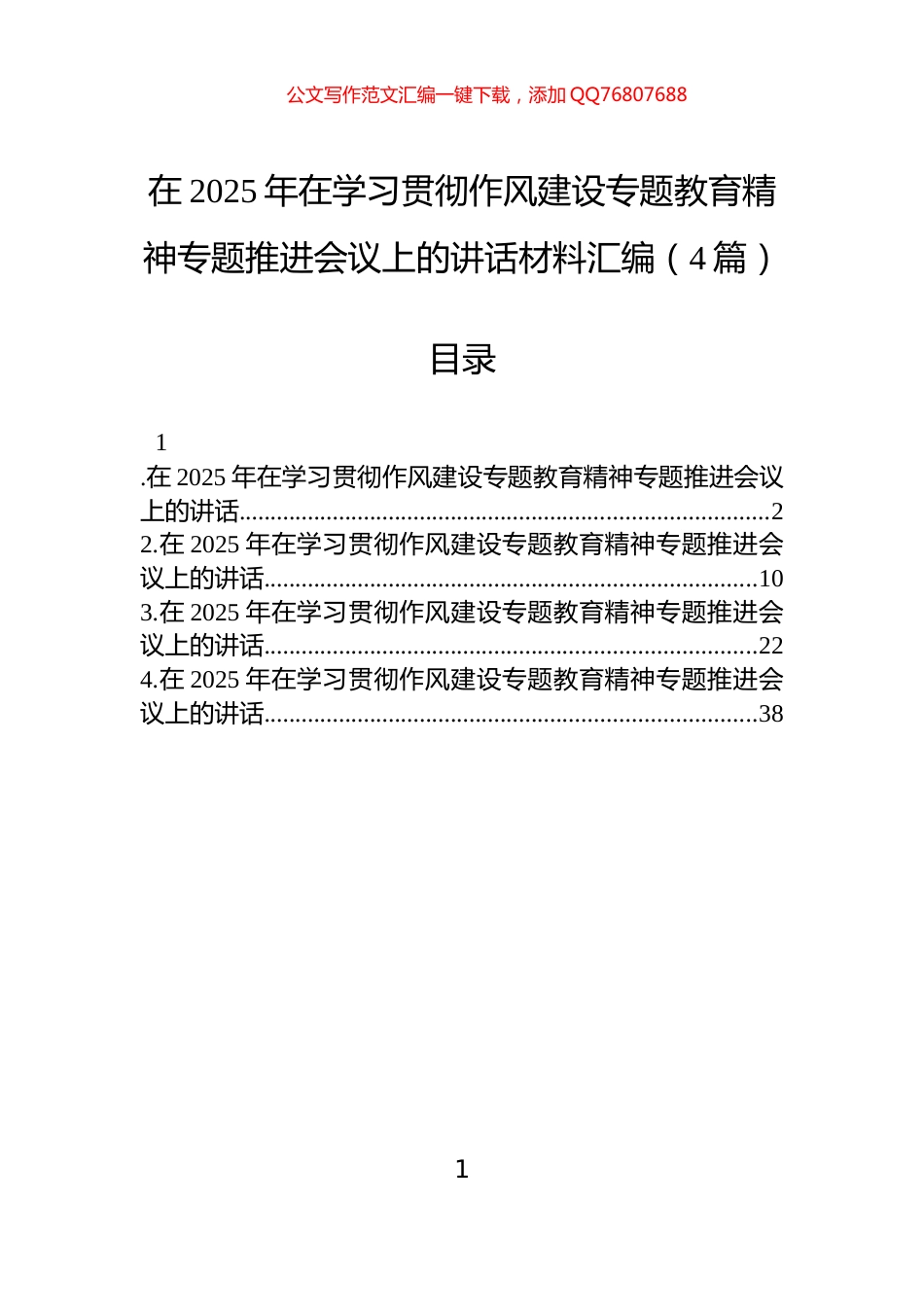 公文写作范文汇编一键下载，添加 QQ76807688

在 2025 年在学习贯彻作风建设专题教育精神专题推进会议上的讲话材料汇编（4 篇）

目录

1
.在 2025 年在学习贯彻作风建设专题教育精神专题推进会议上的讲话....................................................................................2
2.在 2025 年在学习贯彻作风建设专题教育精神专题推进会议上的讲话..............................................................................10
3.在 2025 年在学习贯彻作风建设专题教育精神专题推进会议上的讲话..............................................................................22
4.在 2025 年在学习贯彻作风建设专题教育精神专题推进会议上的讲话..............................................................................38

1